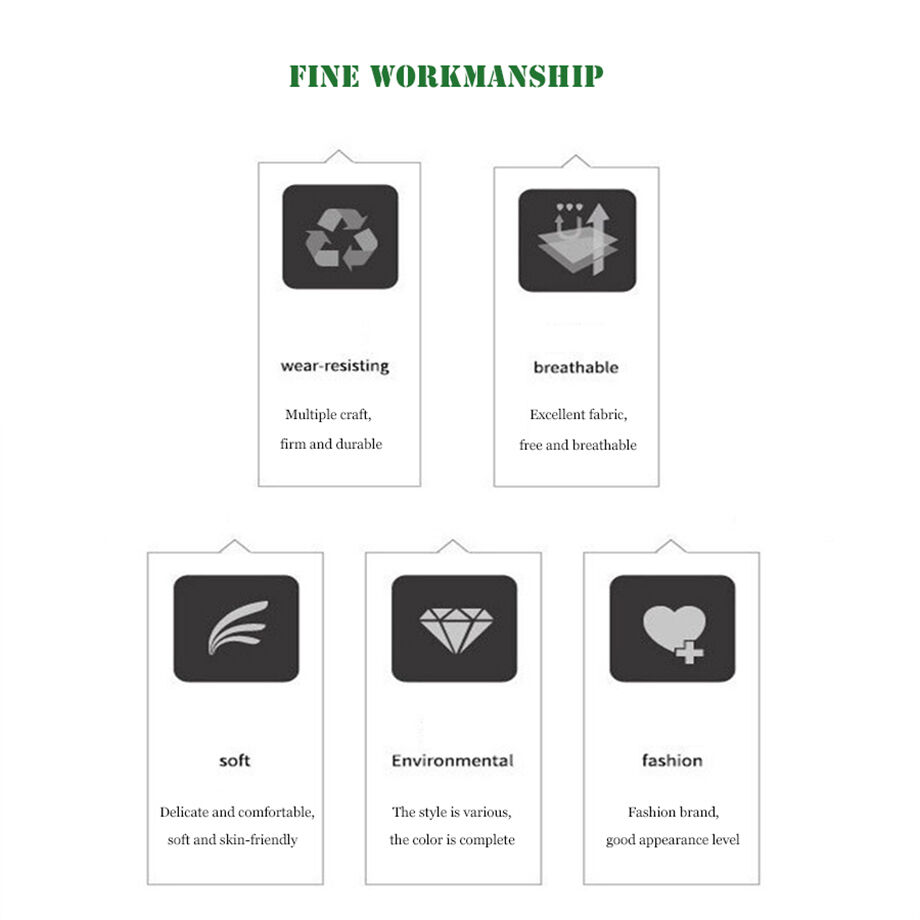 FINE WORKMANSHIP

wear-resisting

Multiple craft,
firm and durable

breathable

Excellent fabric,
free and breathable

soft

Delicate and comfortable,
soft and skin-friendly

Environmental

The style is various,
the color is complete

fashion

Fashion brand,
good appearance level